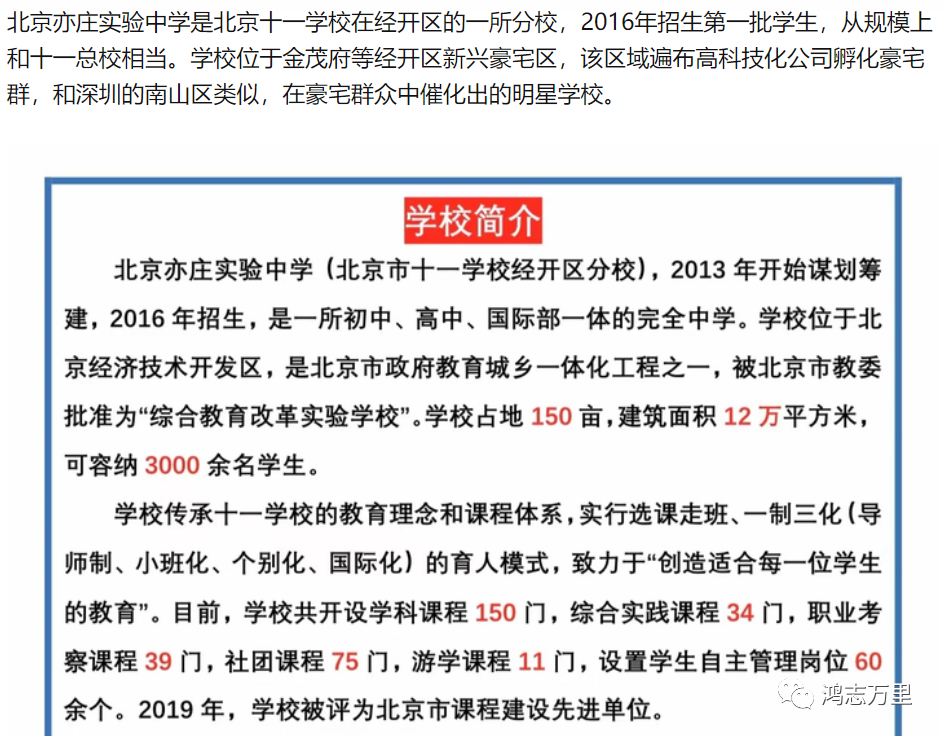 北京亦庄实验中学是北京十一学校在经开区的一所分校，2016年招生第一批学生，从规模上和十一总校相当。学校位于金茂府等经开区新兴豪宅区，该区域遍布高科技化公司孵化豪宅群，和深圳的南山区类似，在豪宅群众中催化出的明星学校。

学校简介

北京亦庄实验中学（北京市十一学校经开区分校），2013 年开始谋划筹建，2016 年招生，是一所初中、高中、国际部一体的完全中学。学校位于北京经济技术开发区，是北京市政府教育城乡一体化工程之一，被北京市教委批准为“综合教育改革实验学校”。学校占地 150 亩，建筑面积 12 万平方米，可容纳 3000 余名学生。

学校传承十一学校的教育理念和课程体系，实行选课走班、一制三化（导师制、小班化、个别化、国际化）的育人模式，致力于“创造适合每一位学生的教育”。目前，学校共开设学科课程 150 门，综合实践课程 34 门，职业考察课程 39 门，社团课程 75 门，游学课程 11 门，设置学生自主管理岗位 60 余个。2019 年，学校被评为北京市课程建设先进单位。

鸿志万里